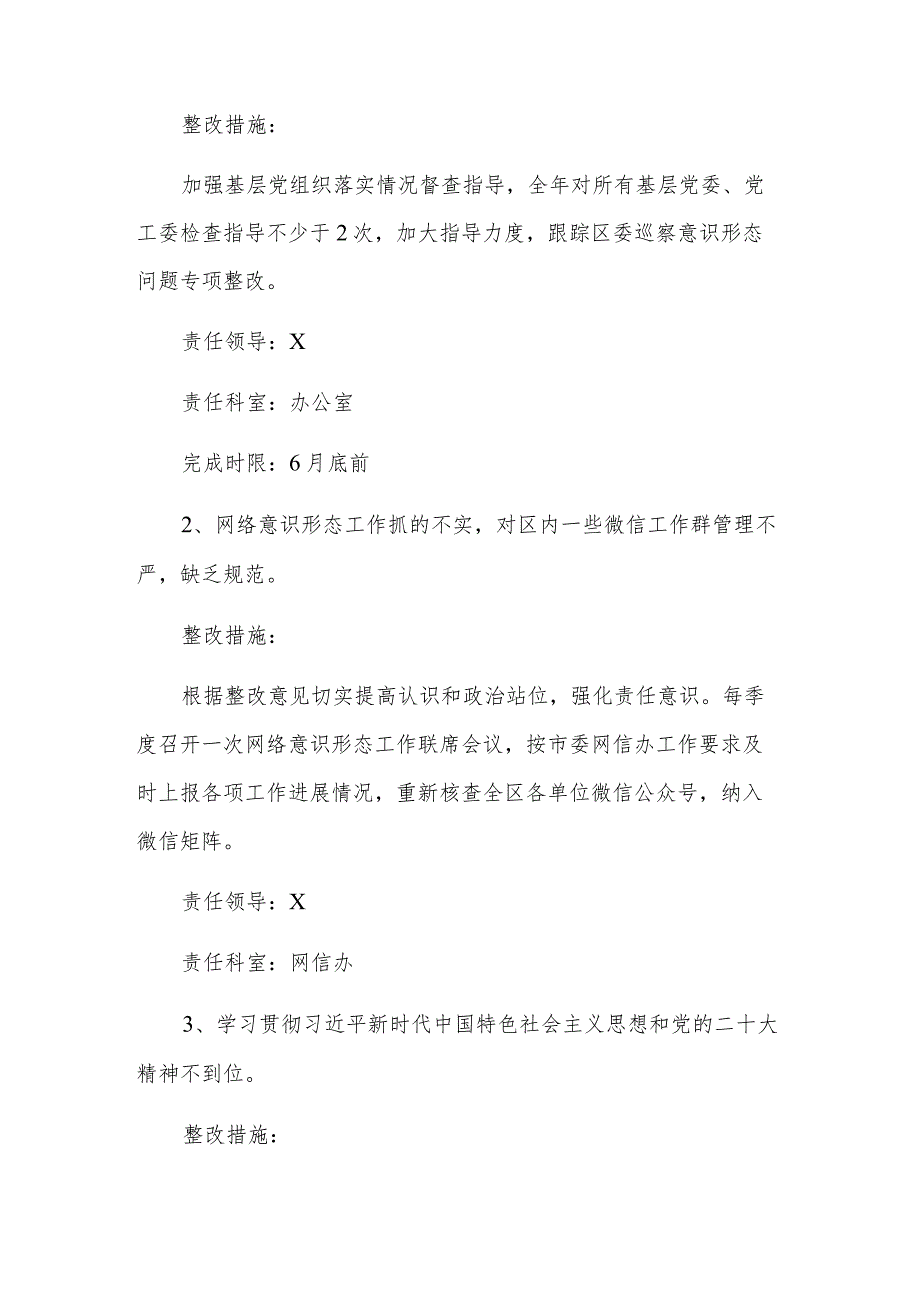 整改措施：

加强基层党组织落实情况督查指导，全年对所有基层党委、党工委检查指导不少于2次，加大指导力度，跟踪区委巡察意识形态问题专项整改。

责任领导：X

责任科室：办公室

完成时限：6月底前

2、网络意识形态工作抓的不实，对区内一些微信工作群管理不严，缺乏规范。

整改措施：

根据整改意见切实提高认识和政治站位，强化责任意识。每季度召开一次网络意识形态工作联席会议，按市委网信办工作要求及时上报各项工作进展情况，重新核查全区各单位微信公众号，纳入微信矩阵。

责任领导：X

责任科室：网信办

3、学习贯彻习近平新时代中国特色社会主义思想和党的二十大精神不到位。

整改措施：